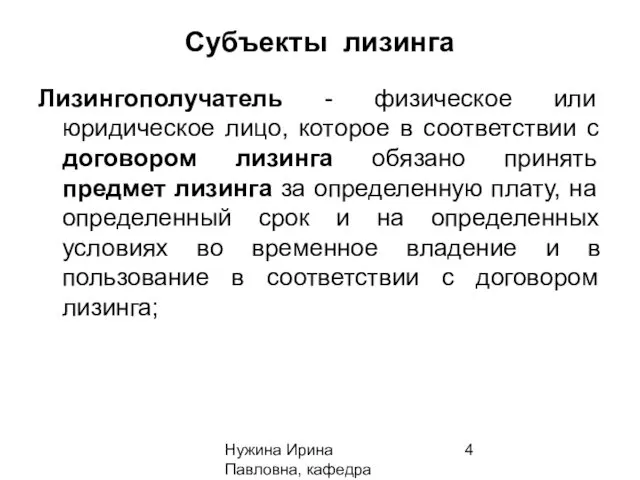 Субъекты лизинга

Лизингополучатель - физическое или юридическое лицо, которое в соответствии с договором лизинга обязано принять предмет лизинга за определенную плату, на определенный срок и на определенных условиях во временное владение и в пользование в соответствии с договором лизинга;

Нужина Ирина Павловна, кафедра

4